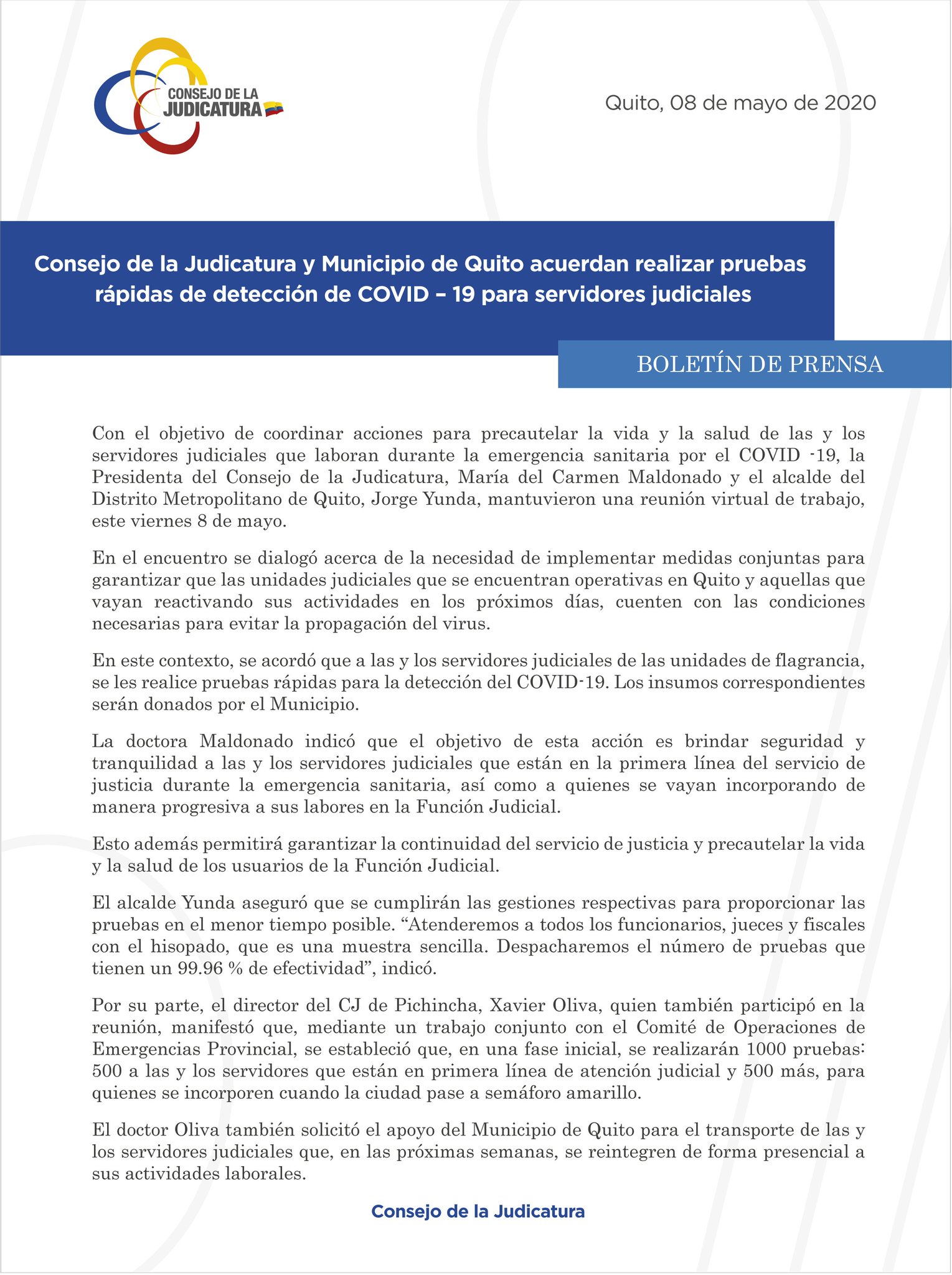 CONSEJO DE LA JUDICATURA

Quito, 08 de mayo de 2020

Consejo de la Judicatura y Municipio de Quito acuerdan realizar pruebas rápidas de detección de COVID – 19 para servidores judiciales

BOLETÍN DE PRENSA

Con el objetivo de coordinar acciones para precautelar la vida y la salud de las y los servidores judiciales que laboran durante la emergencia sanitaria por el COVID -19, la Presidenta del Consejo de la Judicatura, María del Carmen Maldonado y el alcalde del Distrito Metropolitano de Quito, Jorge Yunda, mantuvieron una reunión virtual de trabajo, este viernes 8 de mayo.

En el encuentro se dialogó acerca de la necesidad de implementar medidas conjuntas para garantizar que las unidades judiciales que se encuentran operativas en Quito y aquellas que vayan reactivando sus actividades en los próximos días, cuenten con las condiciones necesarias para evitar la propagación del virus.

En este contexto, se acordó que a las y los servidores judiciales de las unidades de flagrancia, se les realice pruebas rápidas para la detección del COVID-19. Los insumos correspondientes serán donados por el Municipio.

La doctora Maldonado indicó que el objetivo de esta acción es brindar seguridad y tranquilidad a las y los servidores judiciales que están en la primera línea del servicio de justicia durante la emergencia sanitaria, así como a quienes se vayan incorporando de manera progresiva a sus labores en la Función Judicial.

Esto además permitirá garantizar la continuidad del servicio de justicia y precautelar la vida y la salud de los usuarios de la Función Judicial.

El alcalde Yunda aseguró que se cumplirán las gestiones respectivas para proporcionar las pruebas en el menor tiempo posible. “Atenderemos a todos los funcionarios, jueces y fiscales con el hisopado, que es una muestra sencilla. Despacharemos el número de pruebas que tienen un 99.96 % de efectividad”, indicó.

Por su parte, el director del CJ de Pichincha, Xavier Oliva, quien también participó en la reunión, manifestó que, mediante un trabajo conjunto con el Comité de Operaciones de Emergencias Provincial, se estableció que, en una fase inicial, se realizarán 1000 pruebas: 500 a las y los servidores que están en primera línea de atención judicial y 500 más, para quienes se incorporen cuando la ciudad pase a semáforo amarillo.

El doctor Oliva también solicitó el apoyo del Municipio de Quito para el transporte de las y los servidores judiciales que, en las próximas semanas, se reintegren de forma presencial a sus actividades laborales.

Consejo de la Judicatura